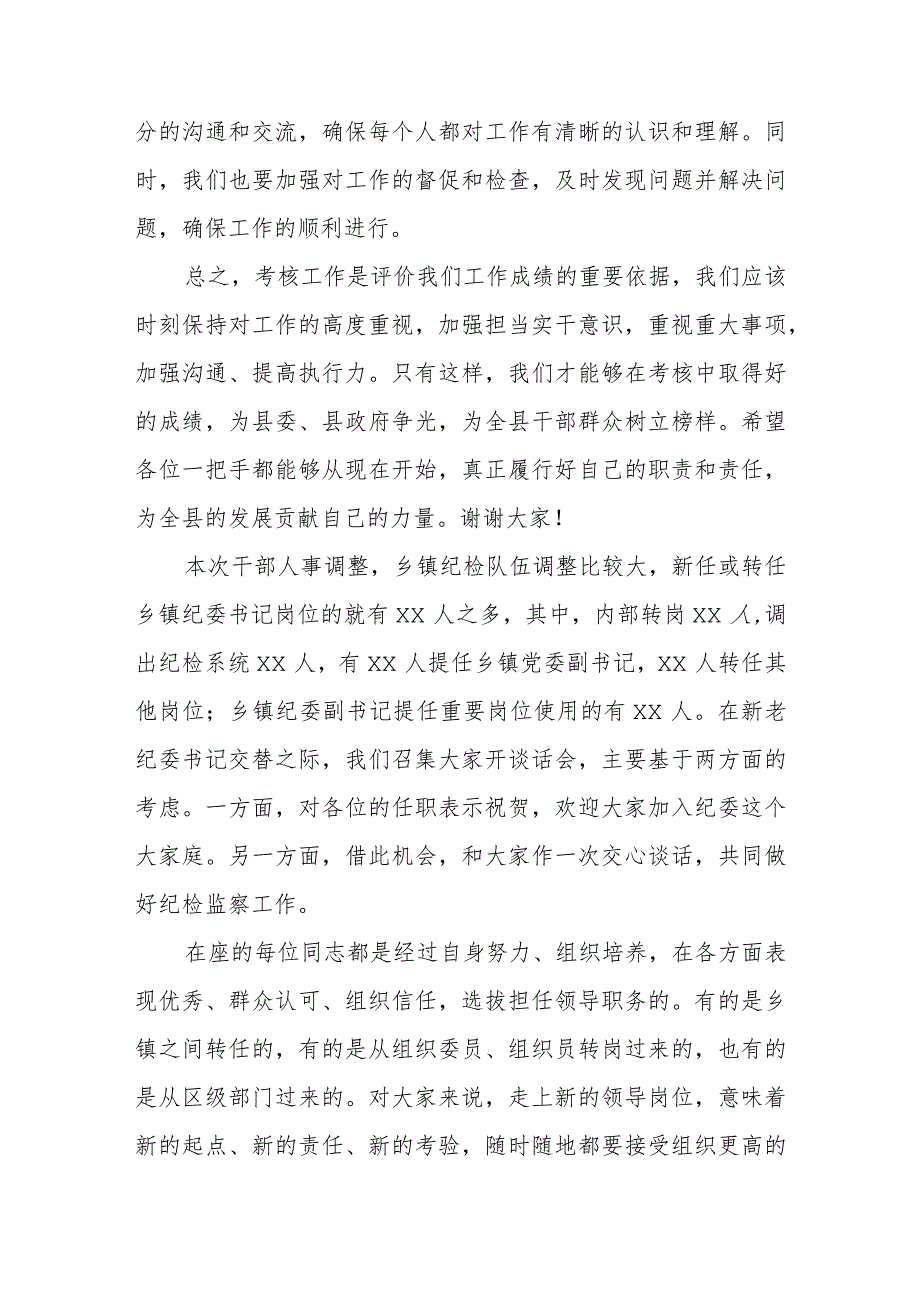 分的沟通和交流，确保每个人都对工作有清晰的认识和理解。同时，我们也要加强对工作的督促和检查，及时发现问题并解决问题，确保工作的顺利进行。

总之，考核工作是评价我们工作成绩的重要依据，我们应该时刻保持对工作的高度重视，加强担当实干意识，重视重大事项，加强沟通、提高执行力。只有这样，我们才能够在考核中取得好的成绩，为县委、县政府争光，为全县干部群众树立榜样。希望各位一把手都能够从现在开始，真正履行好自己的职责和责任，为全县的发展贡献自己的力量。谢谢大家！

本次干部人事调整，乡镇纪检队伍调整比较大，新任或转任乡镇纪委书记岗位的就有XX人之多，其中，内部转岗XX人,调出纪检系统XX人，有XX人提任乡镇党委副书记，XX人转任其他岗位；乡镇纪委副书记提任重要岗位使用的有XX人。在新老纪委书记交替之际，我们召集大家开谈话会，主要基于两方面的考虑。一方面，对各位的任职表示祝贺，欢迎大家加入纪委这个大家庭。另一方面，借此机会，和大家作一次交心谈话，共同做好纪检监察工作。

在座的每位同志都是经过自身努力、组织培养，在各方面表现优秀、群众认可、组织信任，选拔担任领导职务的。有的是乡镇之间转任的，有的是从组织委员、组织员转岗过来的，也有的是从区级部门过来的。对大家来说，走上新的领导岗位，意味着新的起点、新的责任、新的考验，随时随地都要接受组织更高的